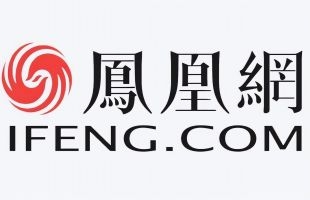 鳳凰網
IFENG.COM